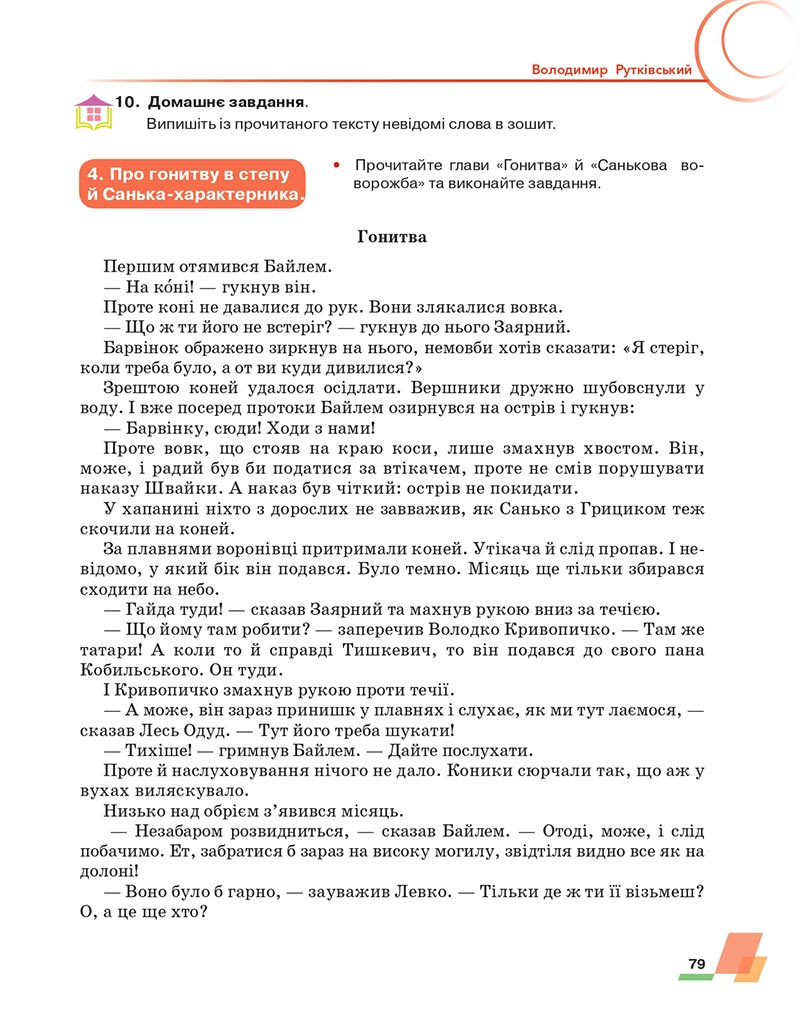 Володимир Рутківський

10. Домашнє завдання.
Випишіть із прочитаного тексту невідомі слова в зошит.

4. Про гонитву в степу й Санька-характерника.

• Прочитайте глави «Гонитва» й «Санькова ворожба» та виконайте завдання.

Гонитва

Першим отямився Байлем.
— На ко́ні! — гукнув він.
Проте коні не давалися до рук. Вони злякалися вовка.
— Що ж ти його не встеріг? — гукнув до нього Заярний.
Барвінок ображено зиркнув на нього, немовби хотів сказати: «Я стеріг, коли треба було, а от ви куди дивилися?»
Зрештою коней удалося осідлати. Вершники дружно шубовснули у воду. І вже посеред протоки Байлем озирнувся на острів і гукнув:
— Барвінку, сюди! Ходи з нами!
Проте вовк, що стояв на краю коси, лише змахнув хвостом. Він, може, і радий був би податися за втікачем, проте не смів порушувати наказу Швайки. А наказ був чіткий: острів не покидати.
У хапанині ніхто з дорослих не завважив, як Санько з Грициком теж скочили на коней.
За плавнями воронівці притримали коней. Утікача й слід пропав. І невідомо, у який бік він подався. Було темно. Місяць ще тільки збирався сходити на небо.
— Гайда туди! — сказав Заярний та махнув рукою вниз за течією.
— Що йому там робити? — заперечив Володко Кривопичко. — Там же татари! А коли то й справді Тишкевич, то він подався до свого пана Кобильського. Он туди.
І Кривопичко змахнув рукою проти течії.
— А може, він зараз принишк у плавнях і слухає, як ми тут лаємося, — сказав Лесь Одуд. — Тут його треба шукати!
— Тихіше! — гримнув Байлем. — Дайте послухати.
Проте й наслуховування нічого не дало. Коники сюрчали так, що аж у вухах виляскувало.
Низько над обрієм з’явився місяць.
— Незабаром розвидниться, — сказав Байлем. — Отоді, може, і слід побачимо. Ет, забратися б зараз на високу могилу, звідтіля видно все як на долоні!
— Воно було б гарно, — зауважив Левко. — Тільки де ж ти її візьмеш? О, а це ще хто?

79